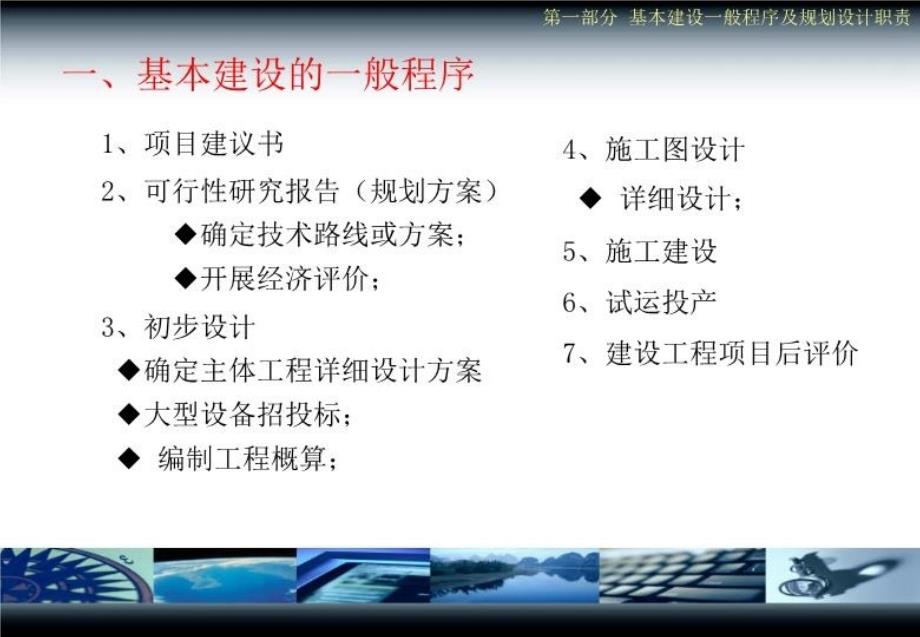 第一部分 基本建设一般程序及规划设计职责

一、基本建设的一般程序

1、项目建议书

2、可行性研究报告（规划方案）

◆确定技术路线或方案；

◆开展经济评价；

3、初步设计

◆确定主体工程详细设计方案

◆大型设备招投标；

◆ 编制工程概算；

4、施工图设计

◆ 详细设计；

5、施工建设

6、试运投产

7、建设工程项目后评价